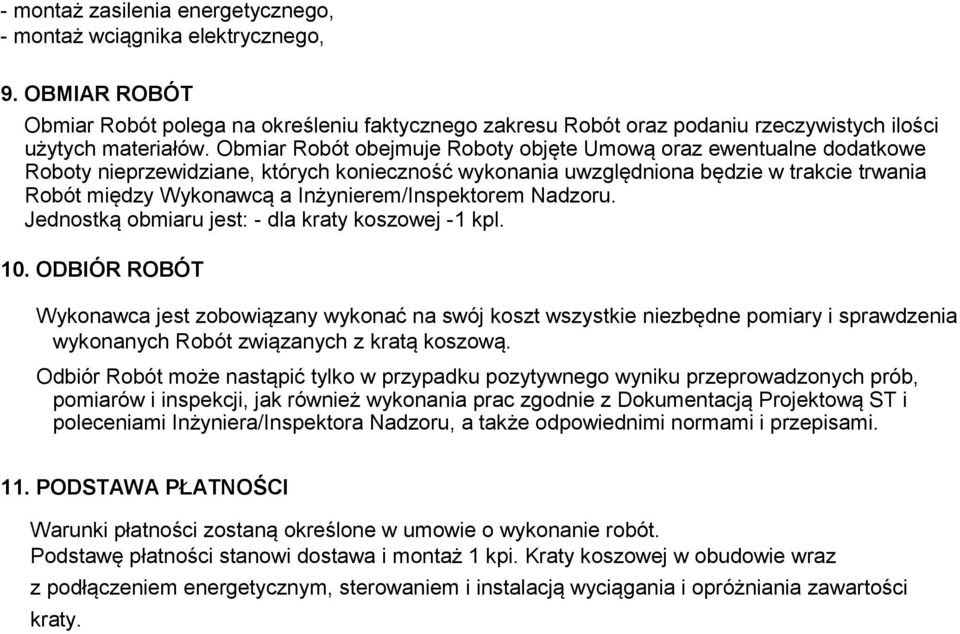 - montaż zasilenia energetycznego,
- montaż wciągnika elektrycznego,

9. OBMIAR ROBÓT

Obmiar Robót polega na określeniu faktycznego zakresu Robót oraz podaniu rzeczywistych ilości użytych materiałów. Obmiar Robót obejmuje Roboty objęte Umową oraz ewentualne dodatkowe Roboty nieprzewidziane, których konieczność wykonania uwzględniona będzie w trakcie trwania Robót między Wykonawcą a Inżynierem/Inspektorem Nadzoru.
Jednostką obmiaru jest: - dla kraty koszowej -1 kpl.

10. ODBIÓR ROBÓT

Wykonawca jest zobowiązany wykonać na swój koszt wszystkie niezbędne pomiary i sprawdzenia wykonanych Robót związanych z kratą koszową.

Odbiór Robót może nastąpić tylko w przypadku pozytywnego wyniku przeprowadzonych prób, pomiarów i inspekcji, jak również wykonania prac zgodnie z Dokumentacją Projektową ST i poleceniami Inżyniera/Inspektora Nadzoru, a także odpowiednimi normami i przepisami.

11. PODSTAWA PŁATNOŚCI

Warunki płatności zostaną określone w umowie o wykonanie robót.
Podstawę płatności stanowi dostawa i montaż 1 kpi. Kraty koszowej w obudowie wraz z podłączeniem energetycznym, sterowaniem i instalacją wyciągania i opróżniania zawartości kraty.